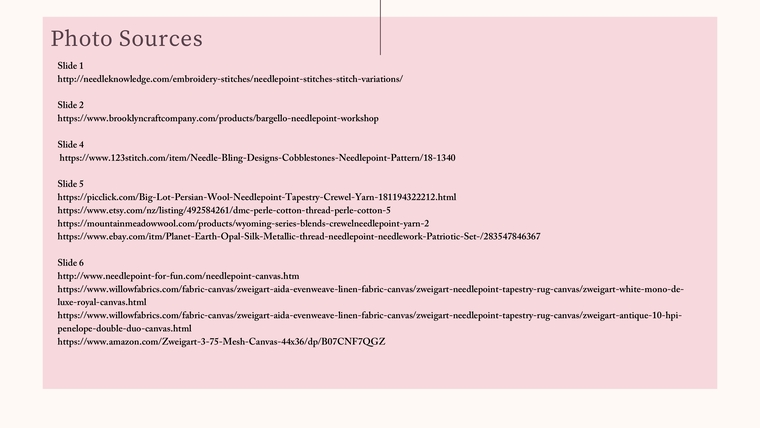 Photo Sources

Slide 1
http://needleknowledge.com/embroidery-stitches/needlepoint-stitches-stitch-variations/

Slide 2
https://www.brooklyncraftcompany.com/products/bargello-needlepoint-workshop

Slide 4
https://www.123stitch.com/item/Needle-Bling-Designs-Cobblestones-Needlepoint-Pattern/18-1340

Slide 5
https://picclick.com/Big-Lot-Persian-Wool-Needlepoint-Tapestry-Crewel-Yarn-181194322212.html
https://www.etsy.com/nz/listing/492584261/dmc-perle-cotton-thread-perle-cotton-5
https://mountainmeadowwool.com/products/wyoming-series-blends-crewelneedlepoint-yarn-2
https://www.ebay.com/itm/Planet-Earth-Opal-Silk-Metallic-thread-needlepoint-needlework-Patriotic-Set-/283547846367

Slide 6
http://www.needlepoint-for-fun.com/needlepoint-canvas.htm
https://www.willowfabrics.com/fabric-canvas/zweigart-aida-evenweave-linen-fabric-canvas/zweigart-needlepoint-tapestry-rug-canvas/zweigart-white-mono-de-luxe-royal-canvas.html
https://www.willowfabrics.com/fabric-canvas/zweigart-aida-evenweave-linen-fabric-canvas/zweigart-needlepoint-tapestry-rug-canvas/zweigart-antique-10-hpi-penelope-double-duo-canvas.html
https://www.amazon.com/Zweigart-3-75-Mesh-Canvas-44x36/dp/B07CNF7QGZ